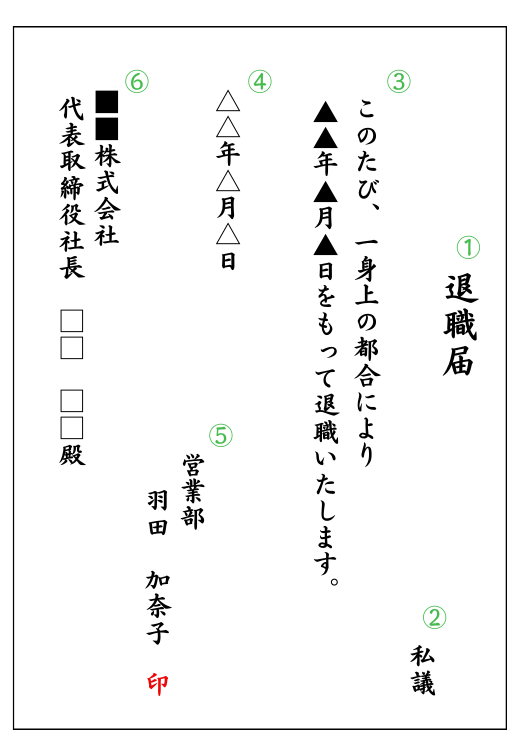 ①
退職届

②
私議

③
このたび、一身上の都合により
▲▲年▲月▲日をもって退職いたします。

④
△△年△月△日

⑤
営業部
羽田　加奈子
印

⑥
■■株式会社
代表取締役社長
□□　□□殿